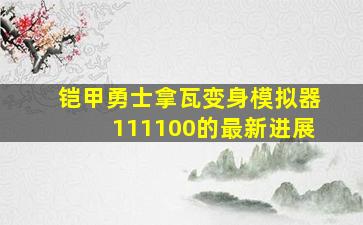 铠甲勇士拿瓦变身模拟器111100的最新进展